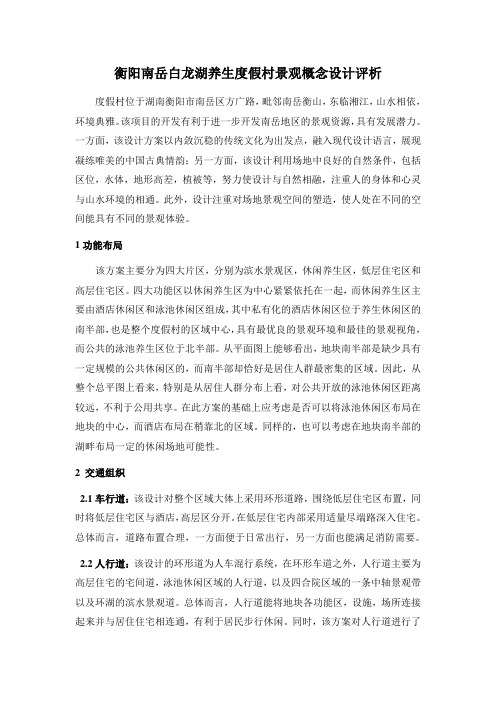 衡阳南岳白龙湖养生度假村景观概念设计评析

度假村位于湖南衡阳市南岳区方广路，毗邻南岳衡山，东临湘江，山水相依，环境典雅。该项目的开发有利于进一步开发南岳地区的景观资源，具有发展潜力。一方面，该设计方案以内敛沉稳的传统文化为出发点，融入现代设计语言，展现凝练唯美的中国古典情韵；另一方面，该设计利用场地中良好的自然条件，包括区位，水体，地形高差，植被等，努力使设计与自然相融，注重人的身体和心灵与山水环境的相通。此外，设计注重对场地景观空间的塑造，使人处在不同的空间能具有不同的景观体验。

1 功能布局

该方案主要分为四大片区，分别为滨水景观区，休闲养生区，低层住宅区和高层住宅区。四大功能区以休闲养生区为中心紧紧依托在一起，而休闲养生区主要由酒店休闲区和泳池休闲区组成，其中私有化的酒店休闲区位于养生休闲区的南半部，也是整个度假村的区域中心，具有最优良的景观环境和最佳的景观视角，而公共的泳池养生区位于北半部。从平面图上能够看出，地块南半部是缺少具有一定规模的公共休闲区的，而南半部却恰好是居住人群最密集的区域。因此，从整个总平图上看来，特别是从居住人群分布上看，对公共开放的泳池休闲区距离较远，不利于公用共享。在此方案的基础上应考虑是否可以将泳池休闲区布局在地块的中心，而酒店布局在稍靠北的区域。同样的，也可以考虑在地块南半部的湖畔布局一定的休闲场地可能性。

2 交通组织

2.1 车行道：该设计对整个区域大体上采用环形道路，围绕低层住宅区布置，同时将低层住宅区与酒店，高层区分开。在低层住宅内部采用适量尽端路深入住宅。总体而言，道路布置合理，一方面便于日常出行，另一方面也能满足消防需要。

2.2 人行道：该设计的环形道为人车混行系统，在环形车道之外，人行道主要为高层住宅的宅间道，泳池休闲区域的人行道，以及四合院区域的一条中轴景观带以及环湖的滨水景观道。总体而言，人行道能将地块各功能区，设施，场所连接起来并与居住住宅相连通，有利于居民步行休闲。同时，该方案对人行道进行了